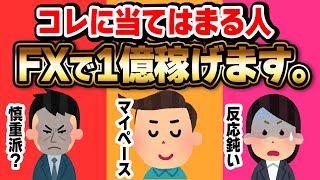 コレに当てはまる人

FXで1億稼げます。

慎重派？

マイペース

反応鈍い